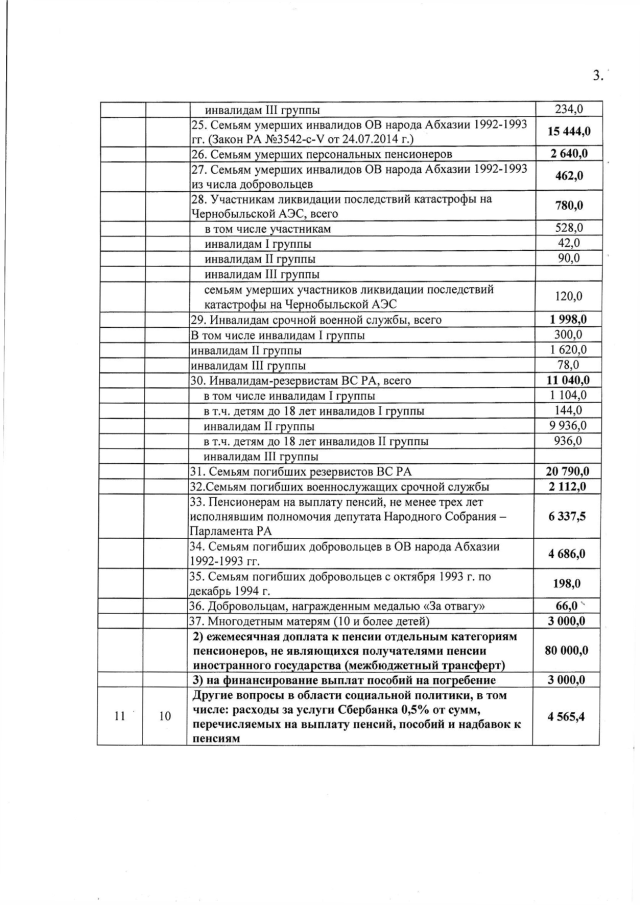 3.

|  |  |  |  |
|---|---|---|---|
|  |  | инвалидам III группы | 234,0 |
|  |  | 25. Семьям умерших инвалидов ОВ народа Абхазии 1992-1993 гг. (Закон РА №3542-с-V от 24.07.2014 г.) | 15 444,0 |
|  |  | 26. Семьям умерших персональных пенсионеров | 2 640,0 |
|  |  | 27. Семьям умерших инвалидов ОВ народа Абхазии 1992-1993 из числа добровольцев | 462,0 |
|  |  | 28. Участникам ликвидации последствий катастрофы на Чернобыльской АЭС, всего | 780,0 |
|  |  | в том числе участникам | 528,0 |
|  |  | инвалидам I группы | 42,0 |
|  |  | инвалидам II группы | 90,0 |
|  |  | инвалидам III группы |  |
|  |  | семьям умерших участников ликвидации последствий катастрофы на Чернобыльской АЭС | 120,0 |
|  |  | 29. Инвалидам срочной военной службы, всего | 1 998,0 |
|  |  | В том числе инвалидам I группы | 300,0 |
|  |  | инвалидам II группы | 1 620,0 |
|  |  | инвалидам III группы | 78,0 |
|  |  | 30. Инвалидам-резервистам ВС РА, всего | 11 040,0 |
|  |  | в том числе инвалидам I группы | 1 104,0 |
|  |  | в т.ч. детям до 18 лет инвалидов I группы | 144,0 |
|  |  | инвалидам II группы | 9 936,0 |
|  |  | в т.ч. детям до 18 лет инвалидов II группы | 936,0 |
|  |  | инвалидам III группы |  |
|  |  | 31. Семьям погибших резервистов ВС РА | 20 790,0 |
|  |  | 32.Семьям погибших военнослужащих срочной службы | 2 112,0 |
|  |  | 33. Пенсионерам на выплату пенсий, не менее трех лет исполнявшим полномочия депутата Народного Собрания – Парламента РА | 6 337,5 |
|  |  | 34. Семьям погибших добровольцев в ОВ народа Абхазии 1992-1993 гг. | 4 686,0 |
|  |  | 35. Семьям погибших добровольцев с октября 1993 г. по декабрь 1994 г. | 198,0 |
|  |  | 36. Добровольцам, награжденным медалью «За отвагу» | 66,0 |
|  |  | 37. Многодетным матерям (10 и более детей) | 3 000,0 |
|  |  | 2) ежемесячная доплата к пенсии отдельным категориям пенсионеров, не являющихся получателями пенсии иностранного государства (межбюджетный трансферт) | 80 000,0 |
|  |  | 3) на финансирование выплат пособий на погребение | 3 000,0 |
| 11 | 10 | Другие вопросы в области социальной политики, в том числе: расходы за услуги Сбербанка 0,5% от сумм, перечисляемых на выплату пенсий, пособий и надбавок к пенсиям | 4 565,4 |